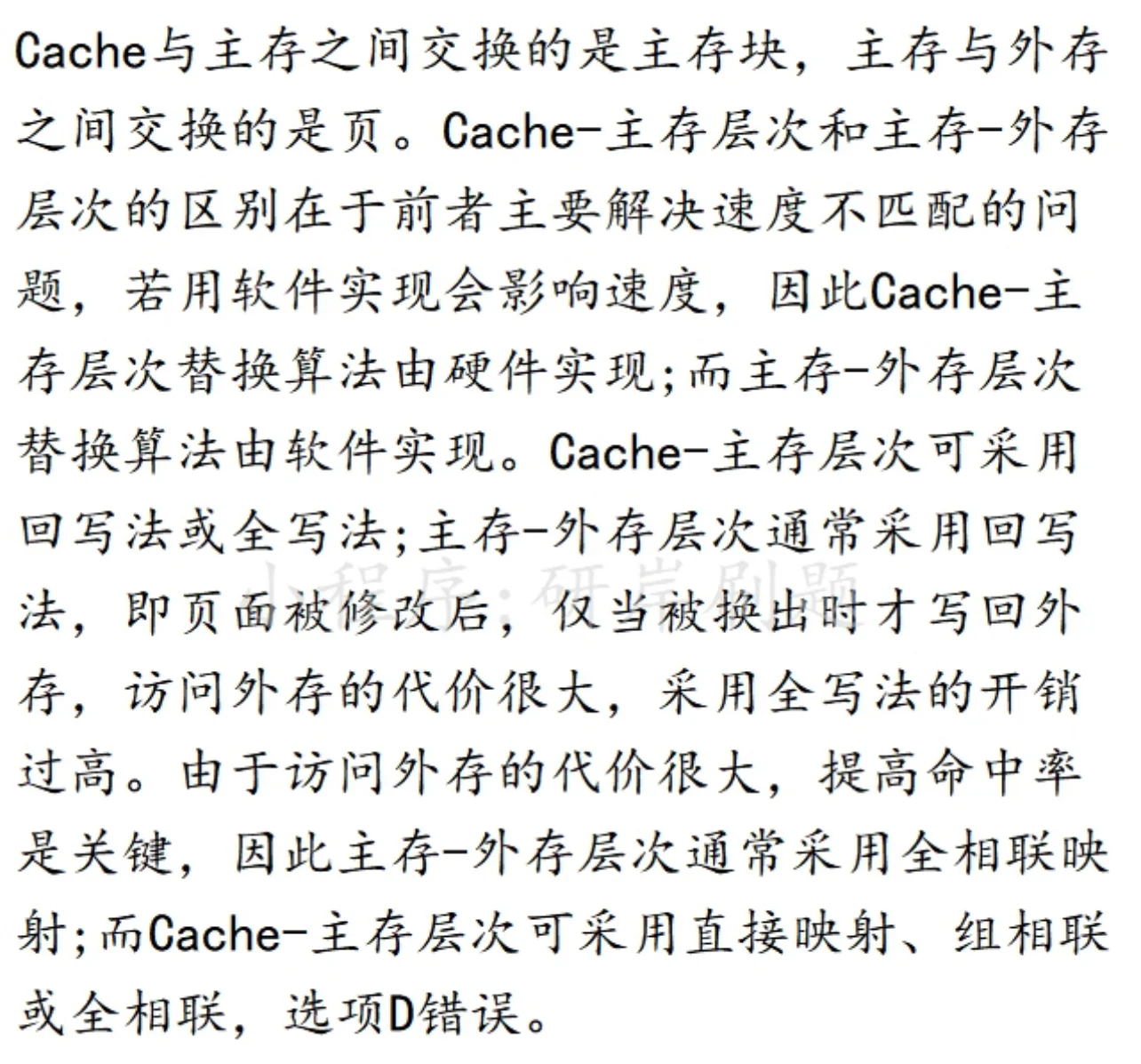 Cache与主存之间交换的是主存块，主存与外存之间交换的是页。Cache-主存层次和主存-外存层次的区别在于前者主要解决速度不匹配的问题，若用软件实现会影响速度，因此Cache-主存层次替换算法由硬件实现;而主存-外存层次替换算法由软件实现。Cache-主存层次可采用回写法或全写法;主存-外存层次通常采用回写法，即页面被修改后，仅当被换出时才写回外存，访问外存的代价很大，采用全写法的开销过高。由于访问外存的代价很大，提高命中率是关键，因此主存-外存层次通常采用全相联映射;而Cache-主存层次可采用直接映射、组相联或全相联，选项D错误。

小程序：研岸刷题